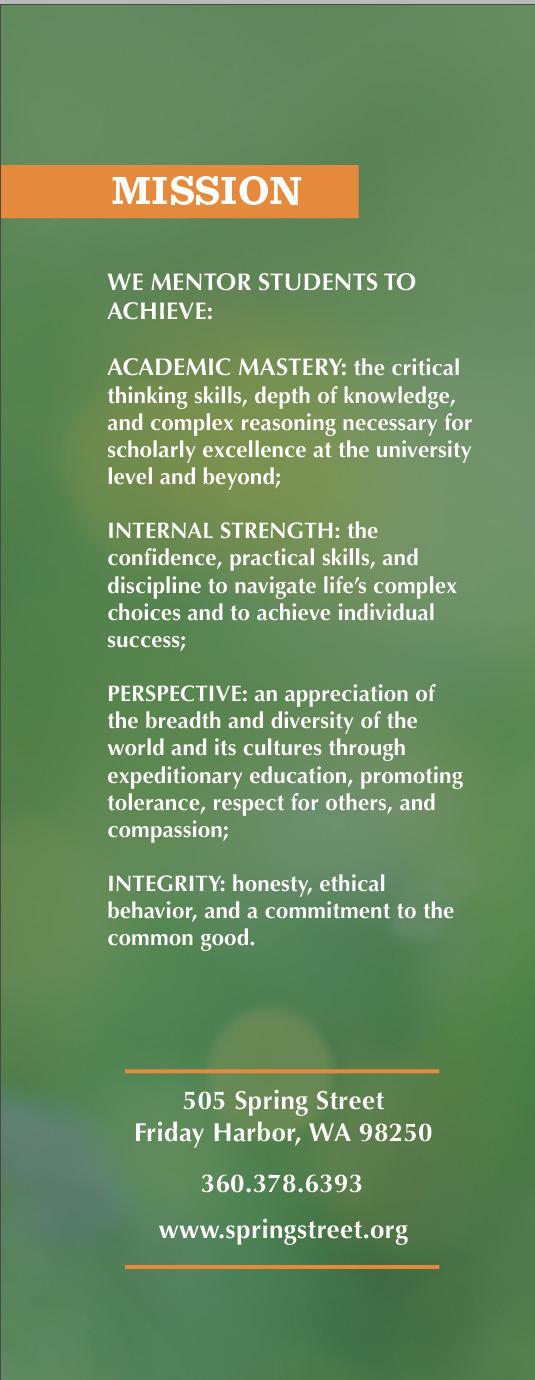 MISSION

WE MENTOR STUDENTS TO ACHIEVE:

ACADEMIC MASTERY: the critical thinking skills, depth of knowledge, and complex reasoning necessary for scholarly excellence at the university level and beyond;

INTERNAL STRENGTH: the confidence, practical skills, and discipline to navigate life's complex choices and to achieve individual success;

PERSPECTIVE: an appreciation of the breadth and diversity of the world and its cultures through expeditionary education, promoting tolerance, respect for others, and compassion;

INTEGRITY: honesty, ethical behavior, and a commitment to the common good.

505 Spring Street
Friday Harbor, WA 98250

360.378.6393

www.springstreet.org